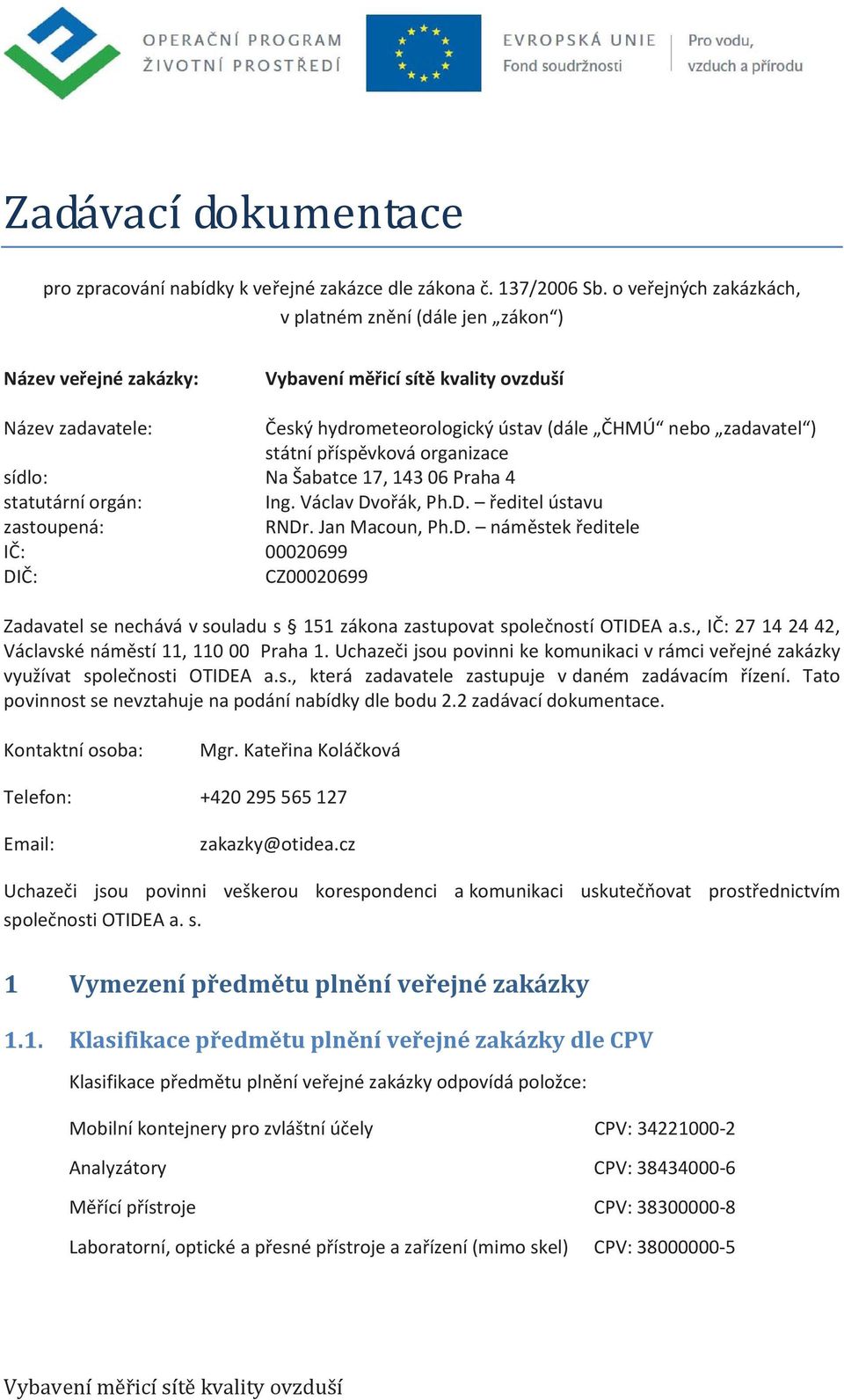 OPERAČNÍ PROGRAM ŽIVOTNÍ PROSTŘEDÍ

EVROPSKÁ UNIE Fond soudržnosti

Pro vodu, vzduch a přírodu

Zadávací dokumentace

pro zpracování nabídky k veřejné zakázce dle zákona č. 137/2006 Sb. o veřejných zakázkách, v platném znění (dále jen „zákon“)

Název veřejné zakázky: Vybavení měřicí sítě kvality ovzduší

Název zadavatele: Český hydrometeorologický ústav (dále „ČHMÚ“ nebo „zadavatel“) státní příspěvková organizace
sídlo: Na Šabatce 17, 143 06 Praha 4
statutární orgán: Ing. Václav Dvořák, Ph.D. – ředitel ústavu
zastoupená: RNDr. Jan Macoun, Ph.D. – náměstek ředitele
IČ: 00020699
DIČ: CZ00020699

Zadavatel se nechává v souladu s § 151 zákona zastupovat společností OTIDEA a.s., IČ: 27 14 24 42, Václavské náměstí 11, 110 00 Praha 1. Uchazeči jsou povinni ke komunikaci v rámci veřejné zakázky využívat společnosti OTIDEA a.s., která zadavatele zastupuje v daném zadávacím řízení. Tato povinnost se nevztahuje na podání nabídky dle bodu 2.2 zadávací dokumentace.

Kontaktní osoba: Mgr. Kateřina Koláčková

Telefon: +420 295 565 127

Email: zakazky@otidea.cz

Uchazeči jsou povinni veškerou korespondenci a komunikaci uskutečňovat prostřednictvím společnosti OTIDEA a. s.

1 Vymezení předmětu plnění veřejné zakázky

1.1. Klasifikace předmětu plnění veřejné zakázky dle CPV

Klasifikace předmětu plnění veřejné zakázky odpovídá položce:

Mobilní kontejnery pro zvláštní účely CPV: 34221000-2
Analyzátory CPV: 38434000-6
Měřící přístroje CPV: 38300000-8
Laboratorní, optické a přesné přístroje a zařízení (mimo skel) CPV: 38000000-5

Vybavení měřicí sítě kvality ovzduší